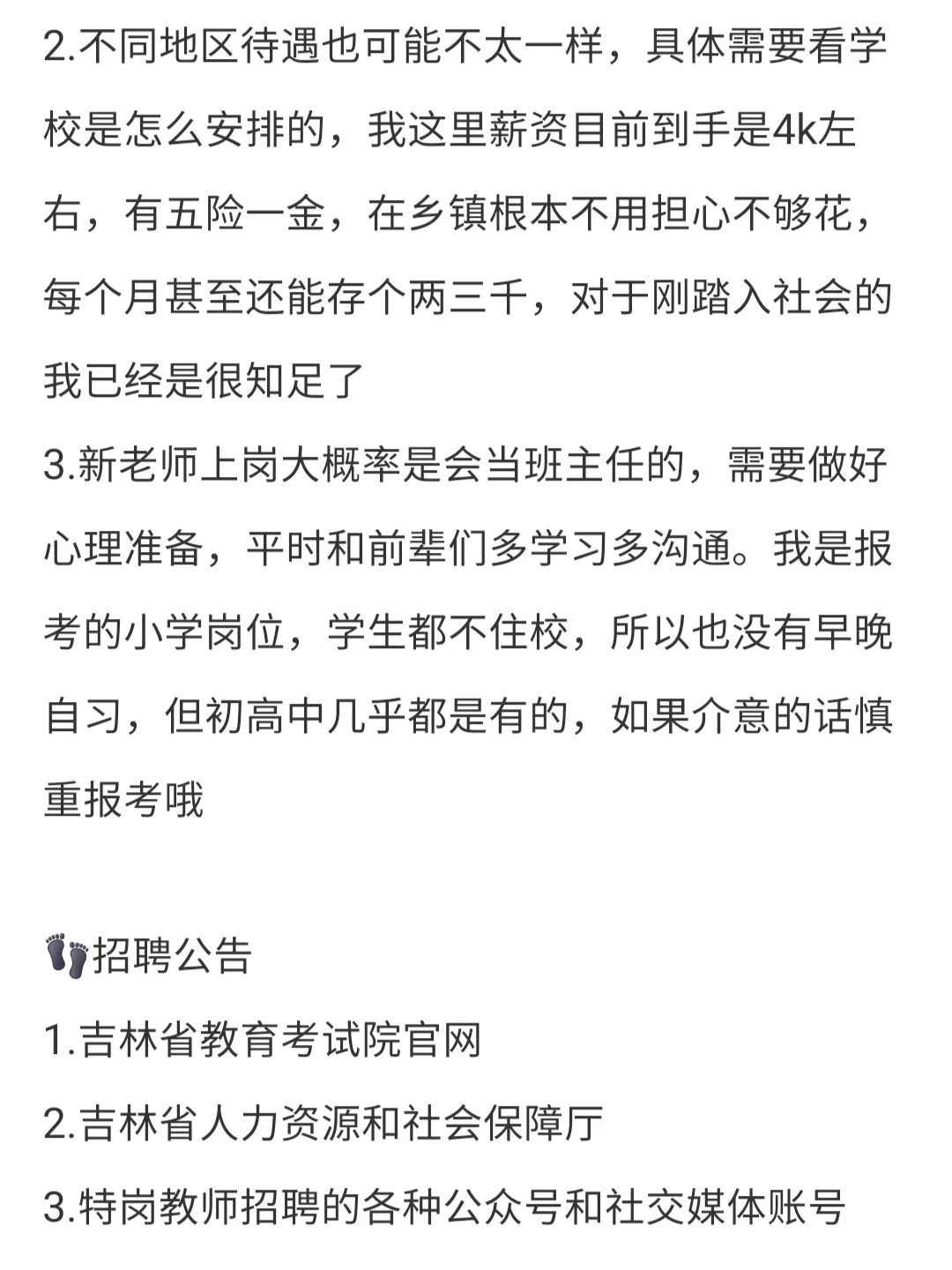 2.不同地区待遇也可能不太一样，具体需要看学校是怎么安排的，我这里薪资目前到手是4k左右，有五险一金，在乡镇根本不用担心不够花，每个月甚至还能存个两三千，对于刚踏入社会的我已经是很知足了
3.新老师上岗大概率是会当班主任的，需要做好心理准备，平时和前辈们多学习多沟通。我是报考的小学岗位，学生都不住校，所以也没有早晚自习，但初高中几乎都是有的，如果介意的话慎重报考哦

👣招聘公告
1.吉林省教育考试院官网
2.吉林省人力资源和社会保障厅
3.特岗教师招聘的各种公众号和社交媒体账号